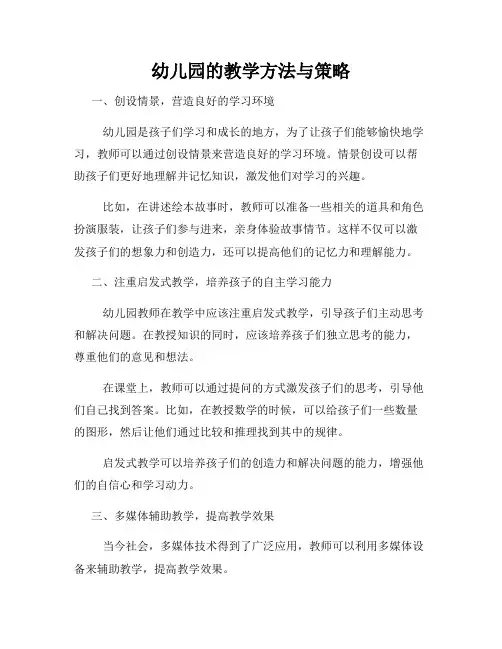 幼儿园的教学方法与策略

一、创设情景，营造良好的学习环境

幼儿园是孩子们学习和成长的地方，为了让孩子们能够愉快地学习，教师可以通过创设情景来营造良好的学习环境。情景创设可以帮助孩子们更好地理解并记忆知识，激发他们对学习的兴趣。

比如，在讲述绘本故事时，教师可以准备一些相关的道具和角色扮演服装，让孩子们参与进来，亲身体验故事情节。这样不仅可以激发孩子们的想象力和创造力，还可以提高他们的记忆力和理解能力。

二、注重启发式教学，培养孩子的自主学习能力

幼儿园教师在教学中应该注重启发式教学，引导孩子们主动思考和解决问题。在教授知识的同时，应该培养孩子们独立思考的能力，尊重他们的意见和想法。

在课堂上，教师可以通过提问的方式激发孩子们的思考，引导他们自己找到答案。比如，在教授数学的时候，可以给孩子们一些数量的图形，然后让他们通过比较和推理找到其中的规律。

启发式教学可以培养孩子们的创造力和解决问题的能力，增强他们的自信心和学习动力。

三、多媒体辅助教学，提高教学效果

当今社会，多媒体技术得到了广泛应用，教师可以利用多媒体设备来辅助教学，提高教学效果。